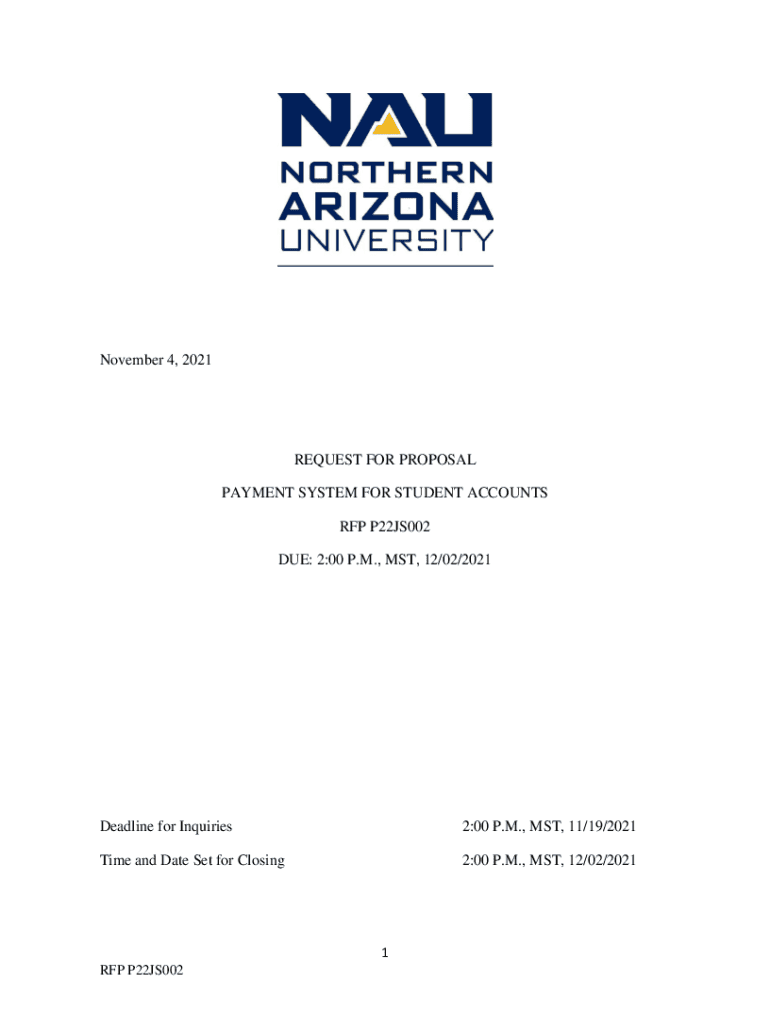 NAU
NORTHERN
ARIZONA
UNIVERSITY

November 4, 2021

REQUEST FOR PROPOSAL

PAYMENT SYSTEM FOR STUDENT ACCOUNTS

RFP P22JS002

DUE: 2:00 P.M., MST, 12/02/2021

Deadline for Inquiries 2:00 P.M., MST, 11/19/2021

Time and Date Set for Closing 2:00 P.M., MST, 12/02/2021

1

RFP P22JS002